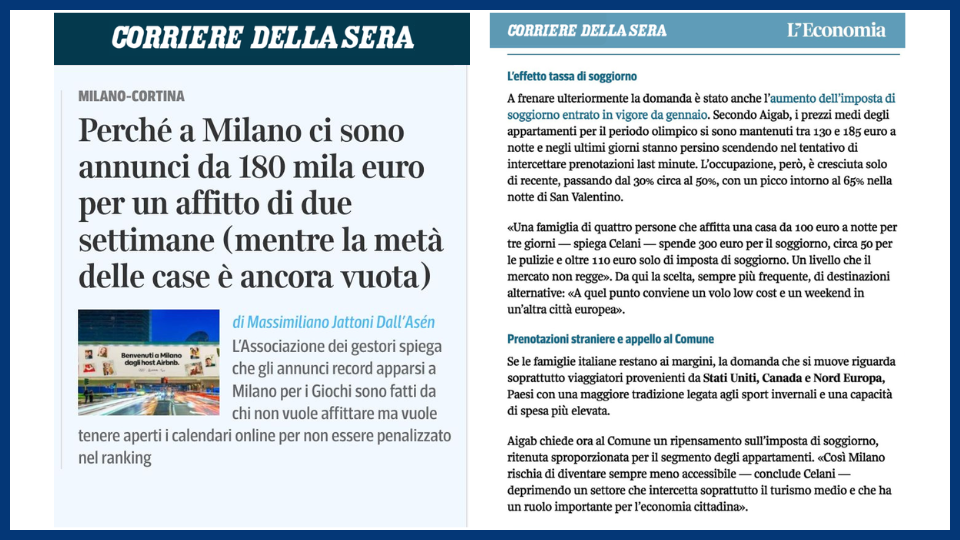 CORRIERE DELLA SERA

MILANO-CORTINA

Perché a Milano ci sono annunci da 180 mila euro per un affitto di due settimane (mentre la metà delle case è ancora vuota)

Benvenuti a Milano dagli host Airbnb.

di Massimiliano Jattoni Dall'Asén

L'Associazione dei gestori spiega che gli annunci record apparsi a Milano per i Giochi sono fatti da chi non vuole affittare ma vuole tenere aperti i calendari online per non essere penalizzato nel ranking

CORRIERE DELLA SERA L'Economia

L'effetto tassa di soggiorno

A frenare ulteriormente la domanda è stato anche l'aumento dell'imposta di soggiorno entrato in vigore da gennaio. Secondo Aigab, i prezzi medi degli appartamenti per il periodo olimpico si sono mantenuti tra 130 e 185 euro a notte e negli ultimi giorni stanno persino scendendo nel tentativo di intercettare prenotazioni last minute. L'occupazione, però, è cresciuta solo di recente, passando dal 30% circa al 50%, con un picco intorno al 65% nella notte di San Valentino.

«Una famiglia di quattro persone che affitta una casa da 100 euro a notte per tre giorni — spiega Celani — spende 300 euro per il soggiorno, circa 50 per le pulizie e oltre 110 euro solo di imposta di soggiorno. Un livello che il mercato non regge». Da qui la scelta, sempre più frequente, di destinazioni alternative: «A quel punto conviene un volo low cost e un weekend in un'altra città europea».

Prenotazioni straniere e appello al Comune

Se le famiglie italiane restano ai margini, la domanda che si muove riguarda soprattutto viaggiatori provenienti da Stati Uniti, Canada e Nord Europa, Paesi con una maggiore tradizione legata agli sport invernali e una capacità di spesa più elevata.

Aigab chiede ora al Comune un ripensamento sull'imposta di soggiorno, ritenuta sproporzionata per il segmento degli appartamenti. «Così Milano rischia di diventare sempre meno accessibile — conclude Celani — deprimendo un settore che intercetta soprattutto il turismo medio e che ha un ruolo importante per l'economia cittadina».